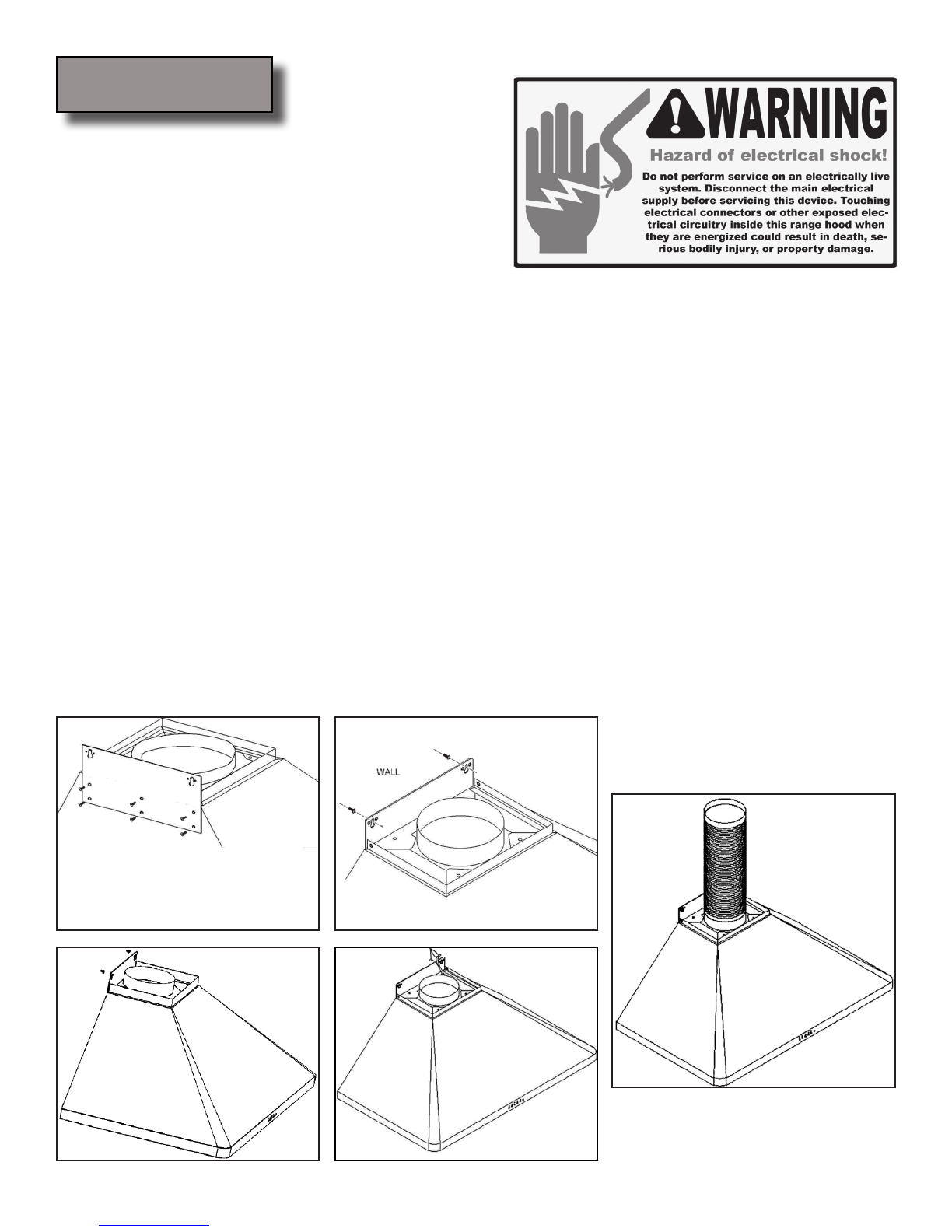 WARNING

Hazard of electrical shock!

Do not perform service on an electrically live system. Disconnect the main electrical supply before servicing this device. Touching electrical connectors or other exposed electrical circuitry inside this range hood when they are energized could result in death, serious bodily injury, or property damage.

WALL